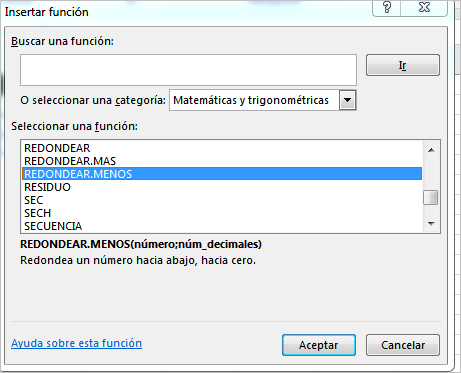 Insertar función

?

Buscar una función:

Ir

O seleccionar una categoría: Matemáticas y trigonométricas

Seleccionar una función:

REDONDEAR
REDONDEAR.MAS
REDONDEAR.MENOS
RESIDUO
SEC
SECH
SECUENCIA

REDONDEAR.MENOS(número;núm_decimales)
Redondea un número hacia abajo, hacia cero.

Ayuda sobre esta función

Aceptar

Cancelar